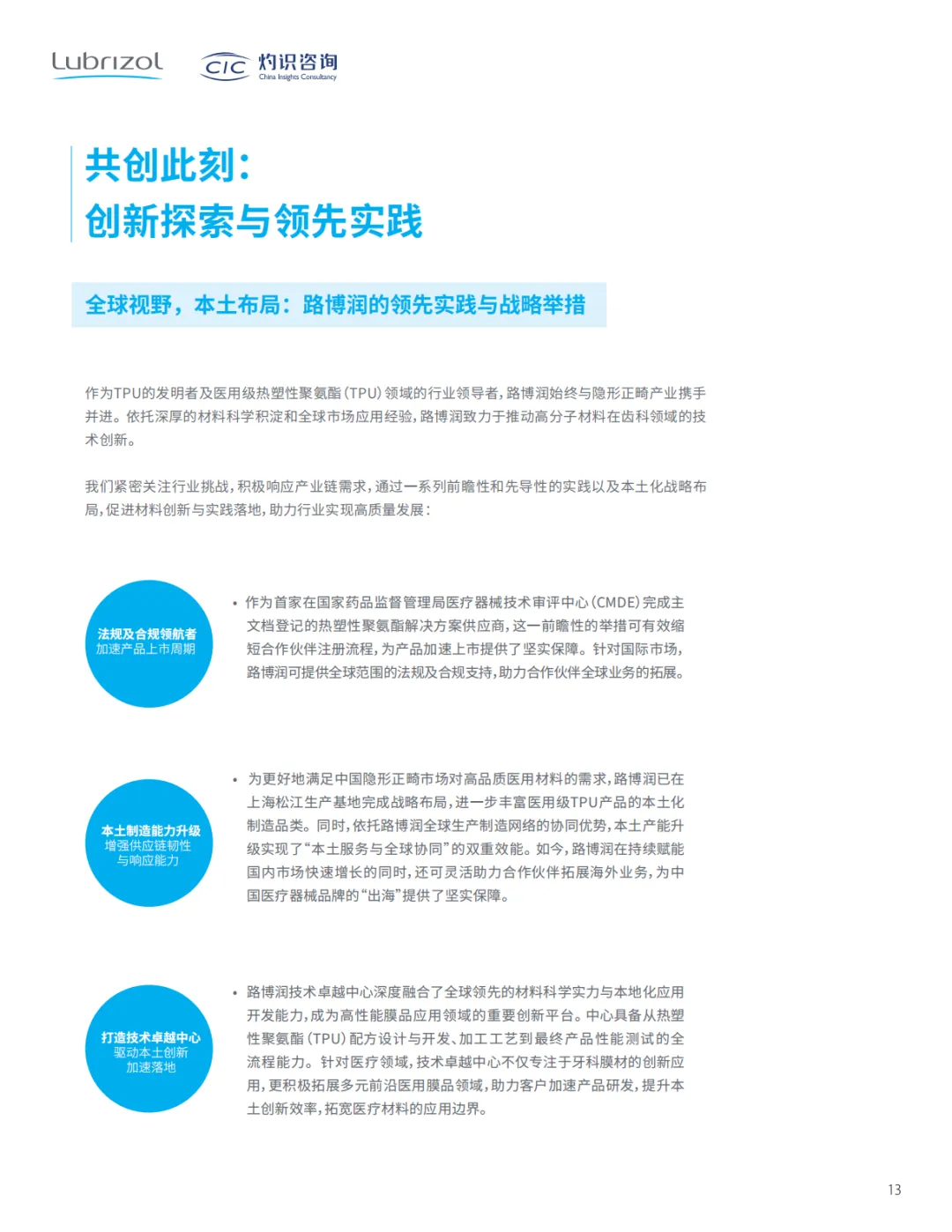 Lubrizol

CIC 灼识咨询 China Insights Consultancy

共创此刻：
创新探索与领先实践

全球视野，本土布局：路博润的领先实践与战略举措

作为TPU的发明者及医用级热塑性聚氨酯（TPU）领域的行业领导者，路博润始终与隐形正畸产业携手并进。依托深厚的材料科学积淀和全球市场应用经验，路博润致力于推动高分子材料在齿科领域的技术创新。

我们紧密关注行业挑战，积极响应产业链需求，通过一系列前瞻性和先导性的实践以及本土化战略布局，促进材料创新与实践落地，助力行业实现高质量发展：

法规及合规领航者
加速产品上市周期

• 作为首家在国家药品监督管理局医疗器械技术审评中心（CMDE）完成主文档登记的热塑性聚氨酯解决方案供应商，这一前瞻性的举措可有效缩短合作伙伴注册流程，为产品加速上市提供了坚实保障。针对国际市场，路博润可提供全球范围的法规及合规支持，助力合作伙伴全球业务的拓展。

本土制造能力升级
增强供应链韧性
与响应能力

• 为更好地满足中国隐形正畸市场对高品质医用材料的需求，路博润已在上海松江生产基地完成战略布局，进一步丰富医用级TPU产品的本土化制造品类。同时，依托路博润全球生产制造网络的协同优势，本土产能升级实现了“本土服务与全球协同”的双重效能。如今，路博润在持续赋能国内市场快速增长的同时，还可灵活助力合作伙伴拓展海外业务，为中国医疗器械品牌的“出海”提供了坚实保障。

打造技术卓越中心
驱动本土创新
加速落地

• 路博润技术卓越中心深度融合了全球领先的材料科学实力与本地化应用开发能力，成为高性能膜品应用领域的重要创新平台。中心具备从热塑性聚氨酯（TPU）配方设计与开发、加工工艺到最终产品性能测试的全流程能力。针对医疗领域，技术卓越中心不仅专注于牙科膜材的创新应用，更积极拓展多元前沿医用膜品领域，助力客户加速产品研发，提升本土创新效率，拓宽医疗材料的应用边界。

13